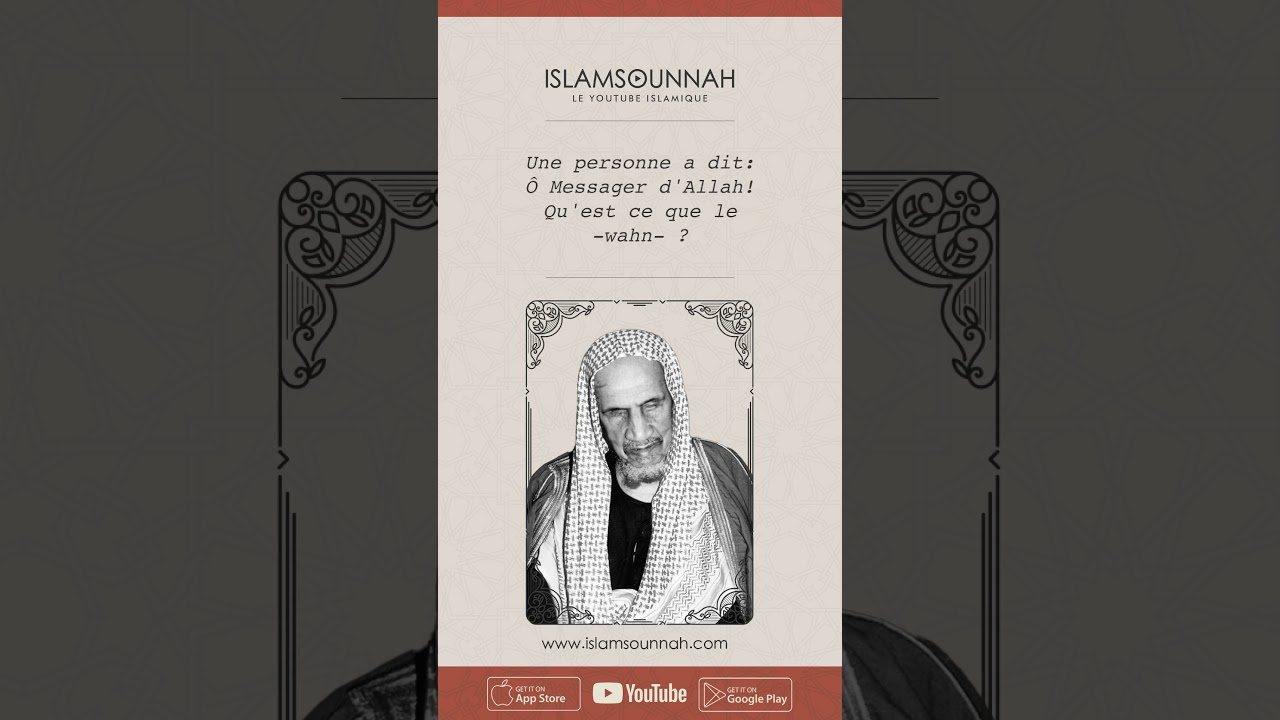 ISLAMSOUNNAH
LE YOUTUBE ISLAMIQUE

Une personne a dit: Ô Messager d'Allah! Qu'est ce que le -wahn- ?

www.islamsounnah.com

GET IT ON App Store
YouTube
GET IT ON Google Play